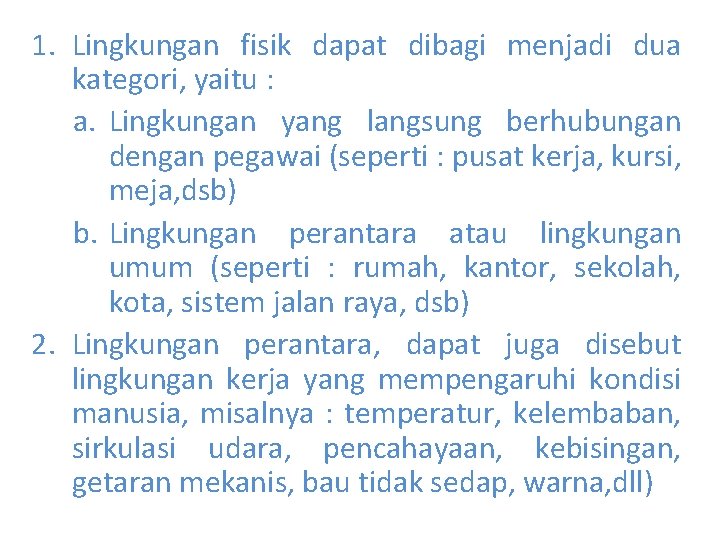 1. Lingkungan fisik dapat dibagi menjadi dua kategori, yaitu :

a. Lingkungan yang langsung berhubungan dengan pegawai (seperti : pusat kerja, kursi, meja,dsb)

b. Lingkungan perantara atau lingkungan umum (seperti : rumah, kantor, sekolah, kota, sistem jalan raya, dsb)

2. Lingkungan perantara, dapat juga disebut lingkungan kerja yang mempengaruhi kondisi manusia, misalnya : temperatur, kelembaban, sirkulasi udara, pencahayaan, kebisingan, getaran mekanis, bau tidak sedap, warna,dll)